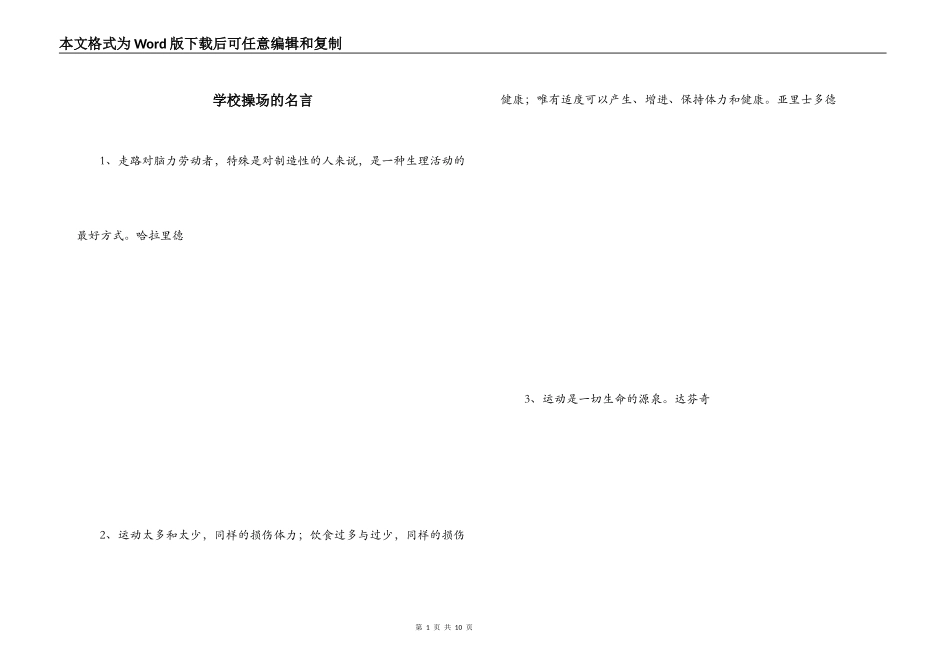 本文格式为Word版下载后可任意编辑和复制

学校操场的名言

1、走路对脑力劳动者，特殊是对制造性的人来说，是一种生理活动的最好方式。哈拉里德

2、运动太多和太少，同样的损伤体力；饮食过多与过少，同样的损伤健康；唯有适度可以产生、增进、保持体力和健康。亚里士多德

3、运动是一切生命的源泉。达芬奇

第 1 页 共 10 页